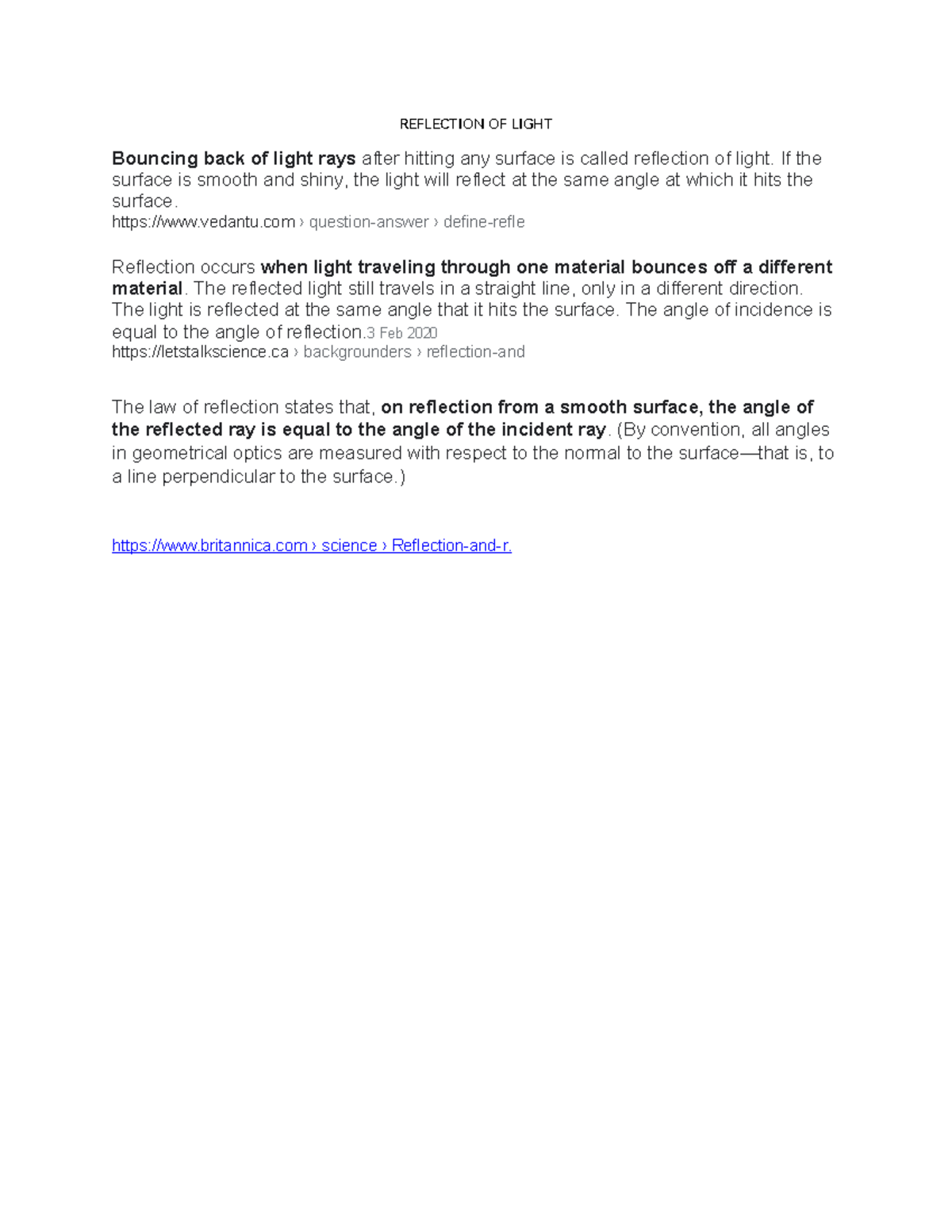 REFLECTION OF LIGHT

Bouncing back of light rays after hitting any surface is called reflection of light. If the surface is smooth and shiny, the light will reflect at the same angle at which it hits the surface.
https://www.vedantu.com › question-answer › define-refle

Reflection occurs when light traveling through one material bounces off a different material. The reflected light still travels in a straight line, only in a different direction. The light is reflected at the same angle that it hits the surface. The angle of incidence is equal to the angle of reflection.3 Feb 2020
https://letstalkscience.ca › backgrounders › reflection-and

The law of reflection states that, on reflection from a smooth surface, the angle of the reflected ray is equal to the angle of the incident ray. (By convention, all angles in geometrical optics are measured with respect to the normal to the surface—that is, to a line perpendicular to the surface.)

https://www.britannica.com › science › Reflection-and-r.